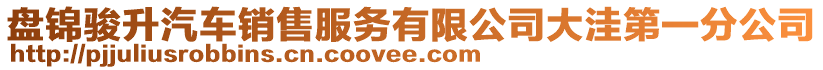 盘锦骏升汽车销售服务有限公司大洼第一分公司
http://pjjuliusrobbins.cn.coovee.com